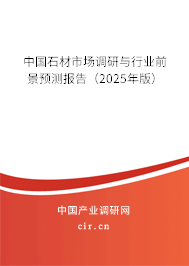 中国石材市场调研与行业前景预测报告（2025年版）

中国产业调研网
cir.cn